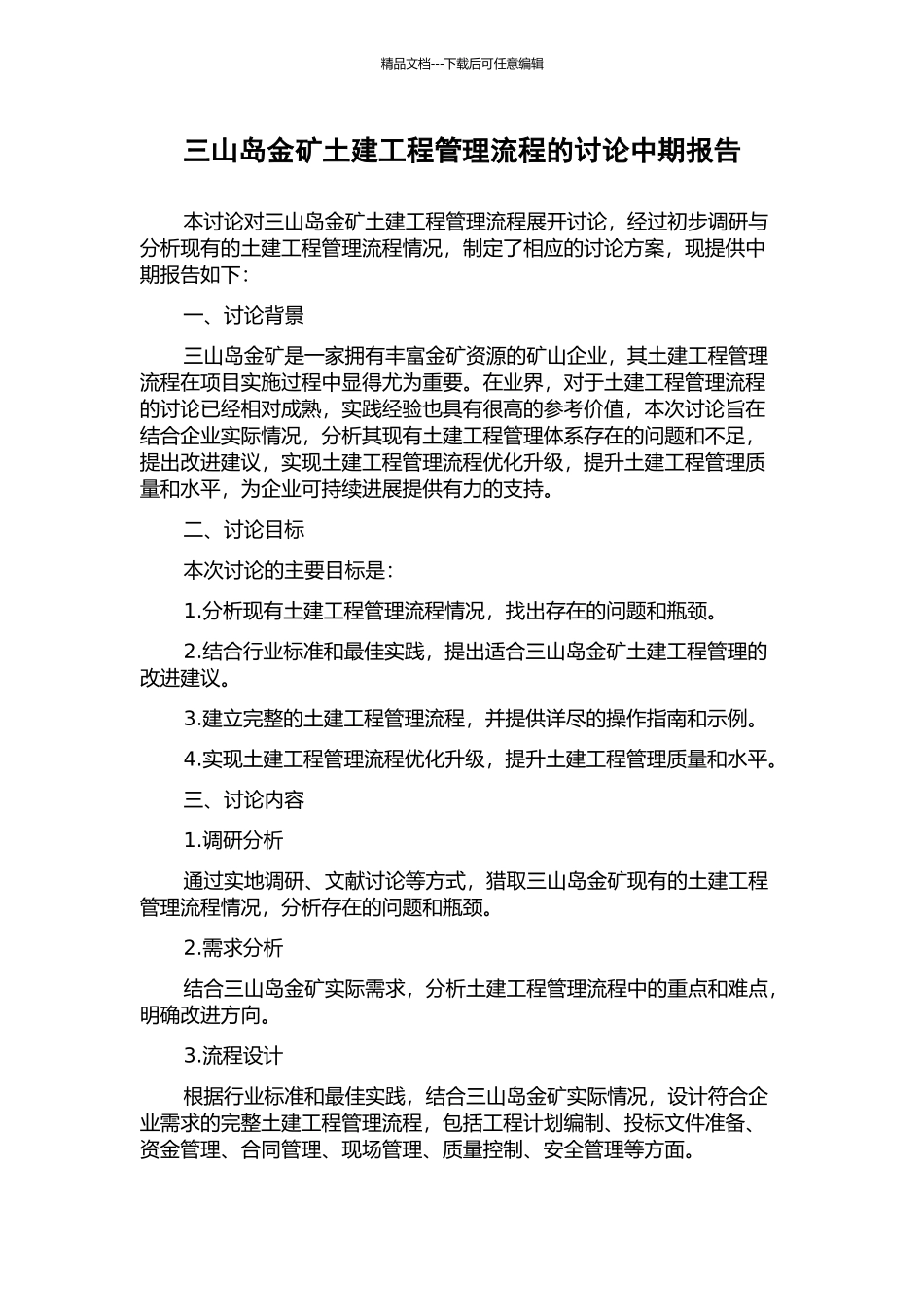 精品文档---下载后可任意编辑

三山岛金矿土建工程管理流程的讨论中期报告

本讨论对三山岛金矿土建工程管理流程展开讨论，经过初步调研与分析现有的土建工程管理流程情况，制定了相应的讨论方案，现提供中期报告如下：

一、讨论背景

三山岛金矿是一家拥有丰富金矿资源的矿山企业，其土建工程管理流程在项目实施过程中显得尤为重要。在业界，对于土建工程管理流程的讨论已经相对成熟，实践经验也具有很高的参考价值，本次讨论旨在结合企业实际情况，分析其现有土建工程管理体系存在的问题和不足，提出改进建议，实现土建工程管理流程优化升级，提升土建工程管理质量和水平，为企业可持续进展提供有力的支持。

二、讨论目标

本次讨论的主要目标是：

1.分析现有土建工程管理流程情况，找出存在的问题和瓶颈。

2.结合行业标准和最佳实践，提出适合三山岛金矿土建工程管理的改进建议。

3.建立完整的土建工程管理流程，并提供详尽的操作指南和示例。

4.实现土建工程管理流程优化升级，提升土建工程管理质量和水平。

三、讨论内容

1.调研分析

通过实地调研、文献讨论等方式，猎取三山岛金矿现有的土建工程管理流程情况，分析存在的问题和瓶颈。

2.需求分析

结合三山岛金矿实际需求，分析土建工程管理流程中的重点和难点，明确改进方向。

3.流程设计

根据行业标准和最佳实践，结合三山岛金矿实际情况，设计符合企业需求的完整土建工程管理流程，包括工程计划编制、投标文件准备、资金管理、合同管理、现场管理、质量控制、安全管理等方面。